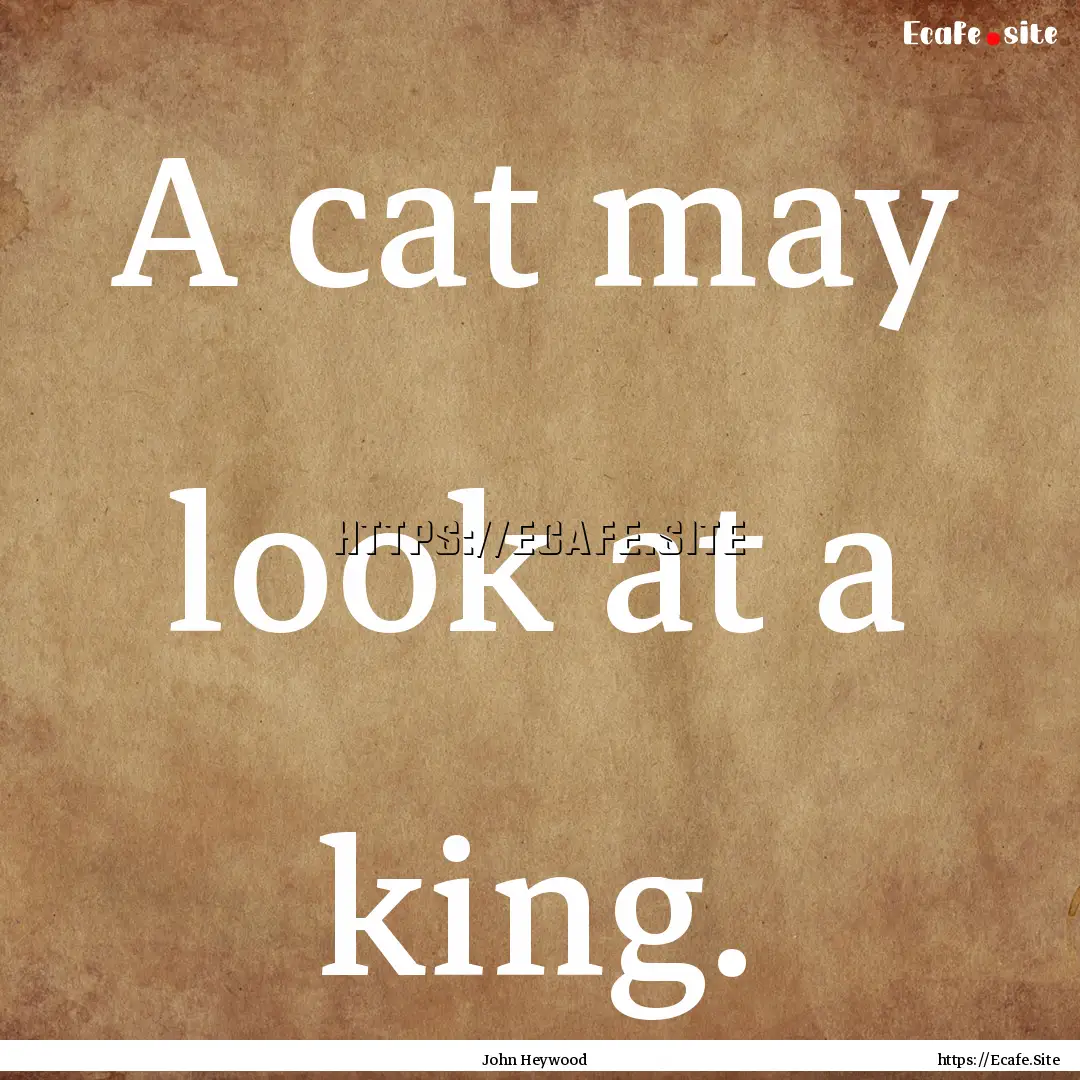 Ecafe.site

A cat may look at a king.

HTTPS://ECAFE.SITE

John Heywood

https://Ecafe.Site